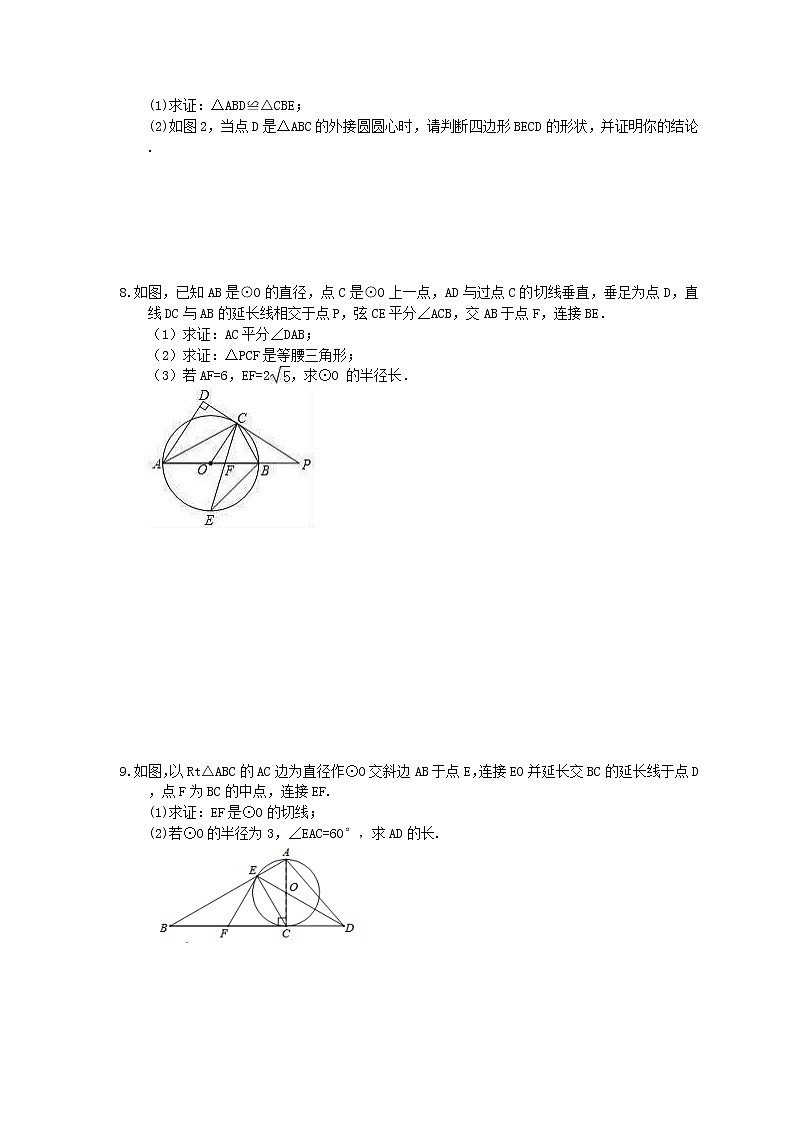 (1)求证：△ABD≌△CBE；
(2)如图2，当点D是△ABC的外接圆圆心时，请判断四边形BECD的形状，并证明你的结论.

8.如图，已知AB是⊙O的直径，点C是⊙O上一点，AD与过点C的切线垂直，垂足为点D，直线DC与AB的延长线相交于点P，弦CE平分∠ACB，交AB于点F，连接BE.
（1）求证：AC平分∠DAB；
（2）求证：△PCF是等腰三角形；
（3）若AF=6，EF=$2\sqrt{5}$，求⊙O 的半径长.

D
C
A
O
F
B
P
E

9.如图,以Rt△ABC的AC边为直径作⊙O交斜边AB于点E,连接EO并延长交BC的延长线于点D，点F为BC的中点，连接EF.
(1)求证：EF是⊙O的切线；
(2)若⊙O的半径为3，∠EAC=60°，求AD的长.

A
E
O
B
F
C
D